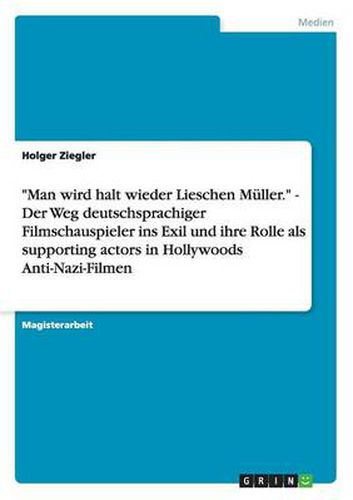 Medien

Holger Ziegler

"Man wird halt wieder Lieschen Müller." - Der Weg deutschsprachiger Filmschauspieler ins Exil und ihre Rolle als supporting actors in Hollywoods Anti-Nazi-Filmen

Magisterarbeit

GRIN